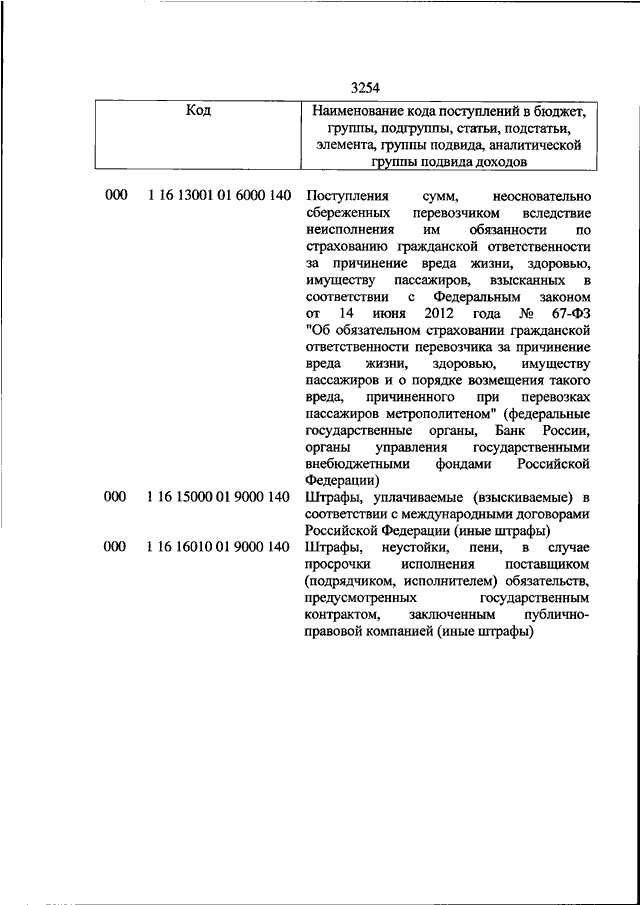 3254

| Код | | Наименование кода поступлений в бюджет, группы, подгруппы, статьи, подстатьи, элемента, группы подвида, аналитической группы подвида доходов |
|---|---|---|
| 000 | 1 16 13001 01 6000 140 | Поступления сумм, неосновательно сбереженных перевозчиком вследствие неисполнения им обязанности по страхованию гражданской ответственности за причинение вреда жизни, здоровью, имуществу пассажиров, взысканных в соответствии с Федеральным законом от 14 июня 2012 года № 67-ФЗ "Об обязательном страховании гражданской ответственности перевозчика за причинение вреда жизни, здоровью, имуществу пассажиров и о порядке возмещения такого вреда, причиненного при перевозках пассажиров метрополитеном" (федеральные государственные органы, Банк России, органы управления государственными внебюджетными фондами Российской Федерации) |
| 000 | 1 16 15000 01 9000 140 | Штрафы, уплачиваемые (взыскиваемые) в соответствии с международными договорами Российской Федерации (иные штрафы) |
| 000 | 1 16 16010 01 9000 140 | Штрафы, неустойки, пени, в случае просрочки исполнения поставщиком (подрядчиком, исполнителем) обязательств, предусмотренных государственным контрактом, заключенным публично-правовой компанией (иные штрафы) |